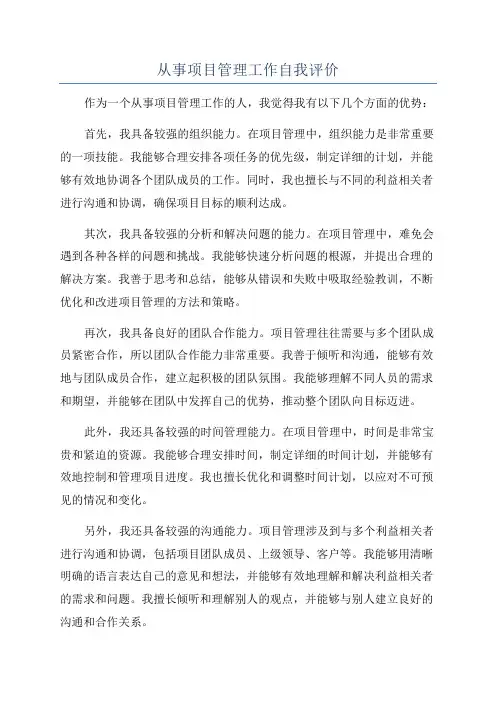 从事项目管理工作自我评价

作为一个从事项目管理工作的人，我觉得我有以下几个方面的优势：

首先，我具备较强的组织能力。在项目管理中，组织能力是非常重要的一项技能。我能够合理安排各项任务的优先级，制定详细的计划，并能够有效地协调各个团队成员的工作。同时，我也擅长与不同的利益相关者进行沟通和协调，确保项目目标的顺利达成。

其次，我具备较强的分析和解决问题的能力。在项目管理中，难免会遇到各种各样的问题和挑战。我能够快速分析问题的根源，并提出合理的解决方案。我善于思考和总结，能够从错误和失败中吸取经验教训，不断优化和改进项目管理的方法和策略。

再次，我具备良好的团队合作能力。项目管理往往需要与多个团队成员紧密合作，所以团队合作能力非常重要。我善于倾听和沟通，能够有效地与团队成员合作，建立起积极的团队氛围。我能够理解不同人员的需求和期望，并能够在团队中发挥自己的优势，推动整个团队向目标迈进。

此外，我还具备较强的时间管理能力。在项目管理中，时间是非常宝贵和紧迫的资源。我能够合理安排时间，制定详细的时间计划，并能够有效地控制和管理项目进度。我也擅长优化和调整时间计划，以应对不可预见的情况和变化。

另外，我还具备较强的沟通能力。项目管理涉及到与多个利益相关者进行沟通和协调，包括项目团队成员、上级领导、客户等。我能够用清晰明确的语言表达自己的意见和想法，并能够有效地理解和解决利益相关者的需求和问题。我擅长倾听和理解别人的观点，并能够与别人建立良好的沟通和合作关系。